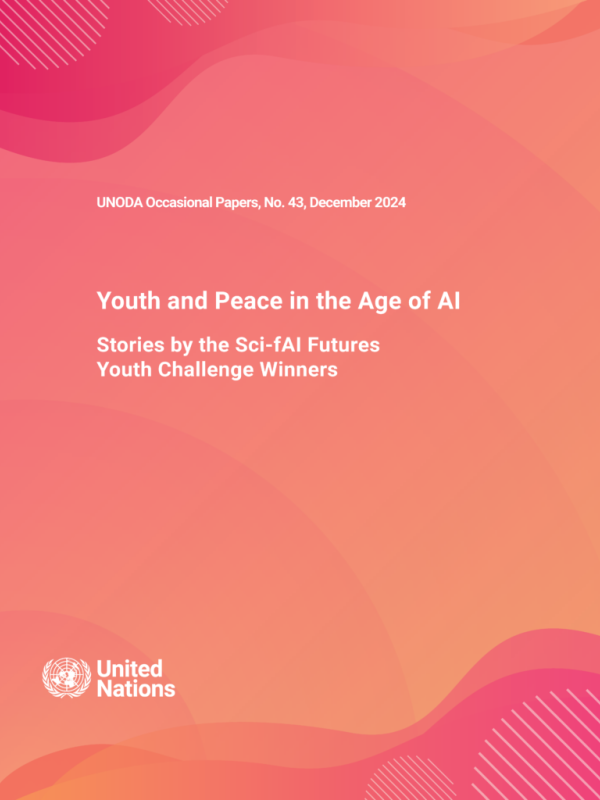 UNODA Occasional Papers, No. 43, December 2024

Youth and Peace in the Age of AI

Stories by the Sci-fAI Futures Youth Challenge Winners

United Nations